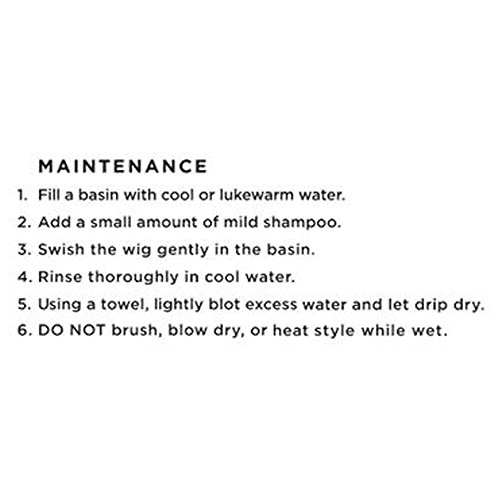 MAINTENANCE

1. Fill a basin with cool or lukewarm water.
2. Add a small amount of mild shampoo.
3. Swish the wig gently in the basin.
4. Rinse thoroughly in cool water.
5. Using a towel, lightly blot excess water and let drip dry.
6. DO NOT brush, blow dry, or heat style while wet.